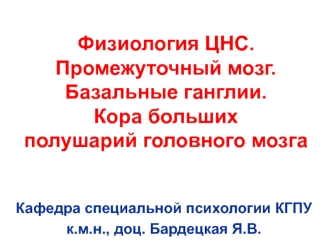 Физиология ЦНС.
Промежуточный мозг.
Базальные ганглии.
Кора больших полушарий головного мозга

Кафедра специальной психологии КГПУ
к.м.н., доц. Бардецкая Я.В.